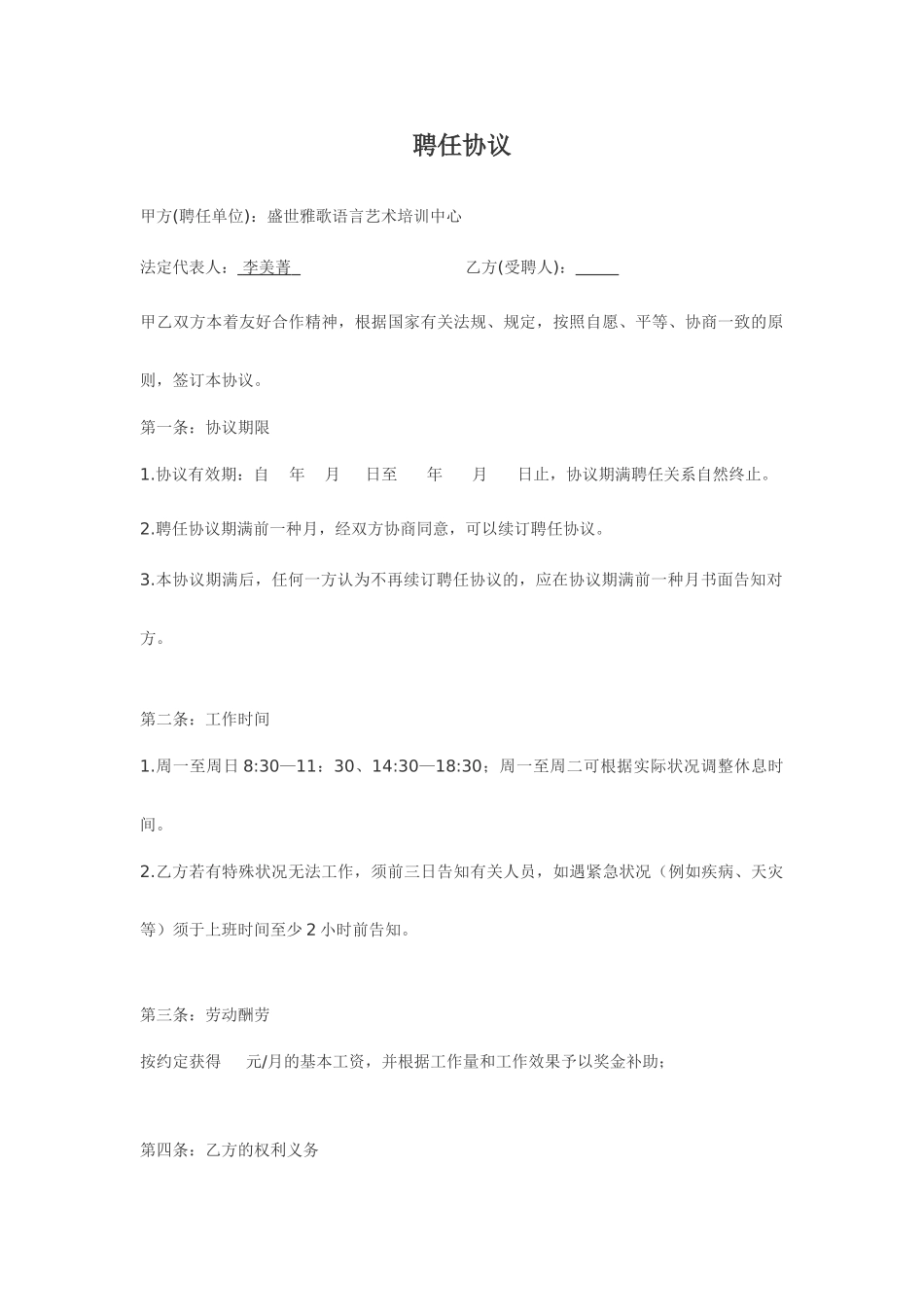 聘任协议

甲方(聘任单位)：盛世雅歌语言艺术培训中心

法定代表人： 李美菁 乙方(受聘人)：_____

甲乙双方本着友好合作精神，根据国家有关法规、规定，按照自愿、平等、协商一致的原则，签订本协议。

第一条：协议期限

1.协议有效期：自 年 月 日至 年 月 日止，协议期满聘任关系自然终止。

2.聘任协议期满前一种月，经双方协商同意，可以续订聘任协议。

3.本协议期满后，任何一方认为不再续订聘任协议的，应在协议期满前一种月书面告知对方。

第二条：工作时间

1.周一至周日 8:30—11：30、14:30—18:30；周一至周二可根据实际状况调整休息时间。

2.乙方若有特殊状况无法工作，须前三日告知有关人员，如遇紧急状况（例如疾病、天灾等）须于上班时间至少 2 小时前告知。

第三条：劳动酬劳

按约定获得 元/月的基本工资，并根据工作量和工作效果予以奖金补助；

第四条：乙方的权利义务